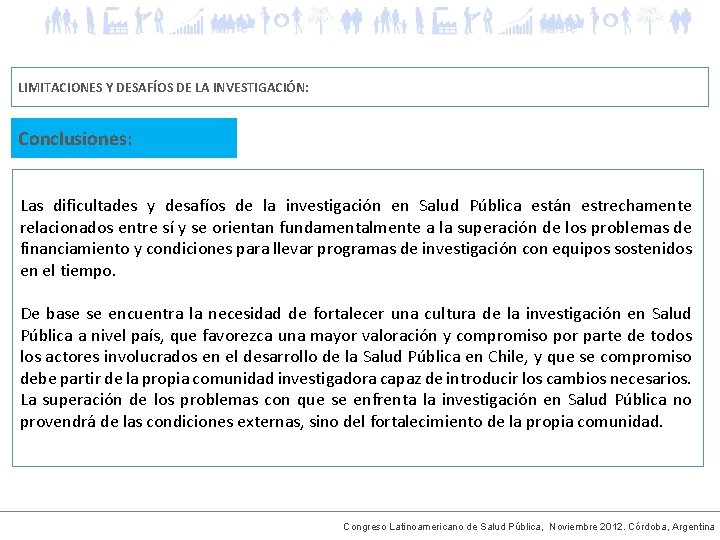 LIMITACIONES Y DESAFÍOS DE LA INVESTIGACIÓN:

Conclusiones:

Las dificultades y desafíos de la investigación en Salud Pública están estrechamente relacionados entre sí y se orientan fundamentalmente a la superación de los problemas de financiamiento y condiciones para llevar programas de investigación con equipos sostenidos en el tiempo.

De base se encuentra la necesidad de fortalecer una cultura de la investigación en Salud Pública a nivel país, que favorezca una mayor valoración y compromiso por parte de todos los actores involucrados en el desarrollo de la Salud Pública en Chile, y que se compromiso debe partir de la propia comunidad investigadora capaz de introducir los cambios necesarios. La superación de los problemas con que se enfrenta la investigación en Salud Pública no provendrá de las condiciones externas, sino del fortalecimiento de la propia comunidad.

Congreso Latinoamericano de Salud Pública, Noviembre 2012. Córdoba, Argentina